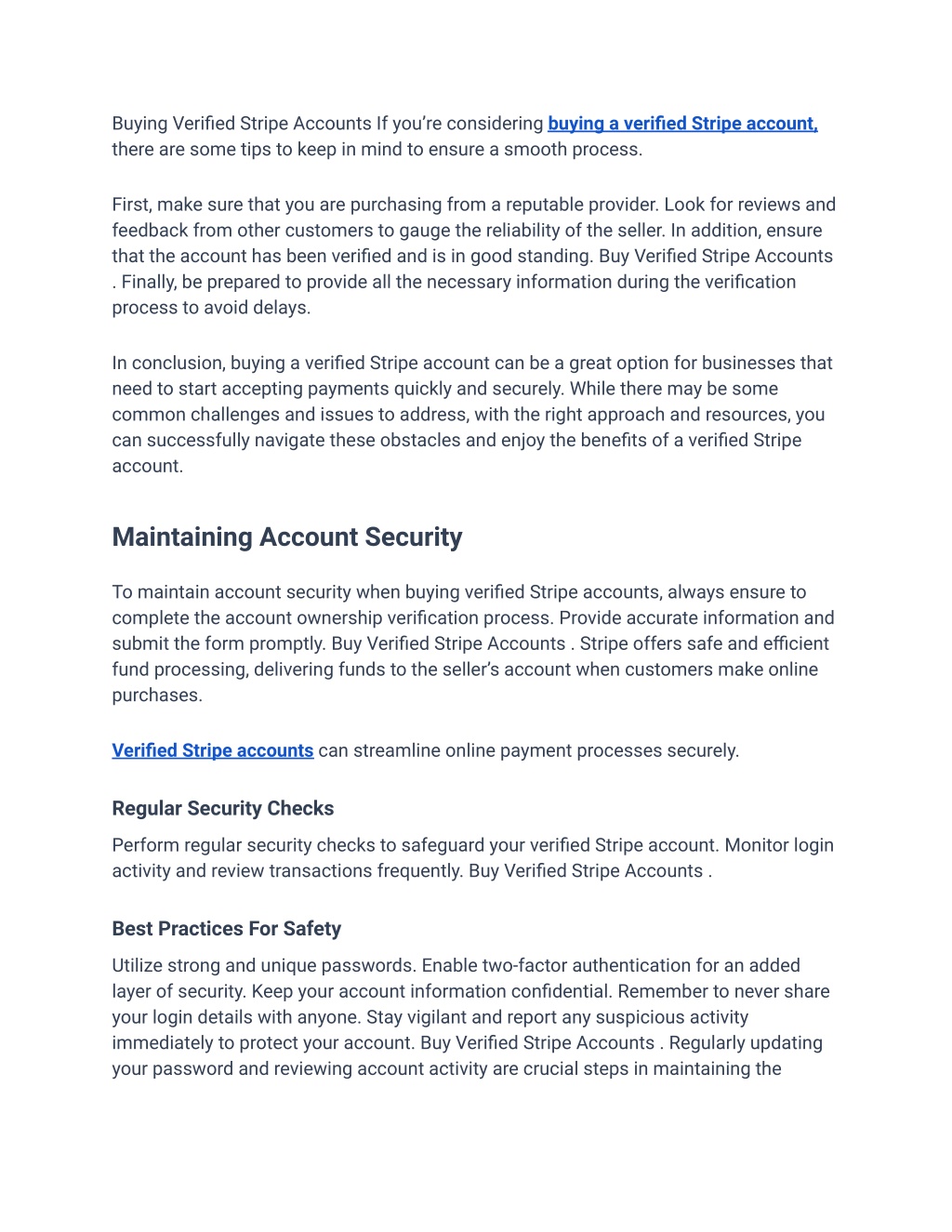 Buying Verified Stripe Accounts If you're considering buying a verified Stripe account, there are some tips to keep in mind to ensure a smooth process.

First, make sure that you are purchasing from a reputable provider. Look for reviews and feedback from other customers to gauge the reliability of the seller. In addition, ensure that the account has been verified and is in good standing. Buy Verified Stripe Accounts . Finally, be prepared to provide all the necessary information during the verification process to avoid delays.

In conclusion, buying a verified Stripe account can be a great option for businesses that need to start accepting payments quickly and securely. While there may be some common challenges and issues to address, with the right approach and resources, you can successfully navigate these obstacles and enjoy the benefits of a verified Stripe account.

Maintaining Account Security

To maintain account security when buying verified Stripe accounts, always ensure to complete the account ownership verification process. Provide accurate information and submit the form promptly. Buy Verified Stripe Accounts . Stripe offers safe and efficient fund processing, delivering funds to the seller's account when customers make online purchases.

Verified Stripe accounts can streamline online payment processes securely.

Regular Security Checks

Perform regular security checks to safeguard your verified Stripe account. Monitor login activity and review transactions frequently. Buy Verified Stripe Accounts .

Best Practices For Safety

Utilize strong and unique passwords. Enable two-factor authentication for an added layer of security. Keep your account information confidential. Remember to never share your login details with anyone. Stay vigilant and report any suspicious activity immediately to protect your account. Buy Verified Stripe Accounts . Regularly updating your password and reviewing account activity are crucial steps in maintaining the